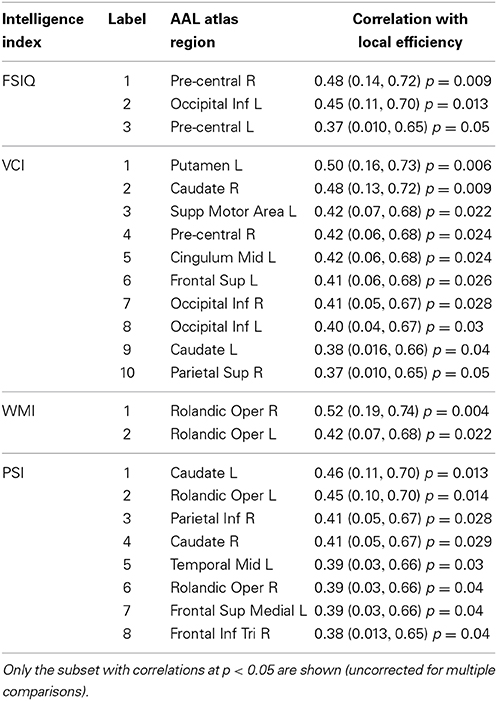 | Intelligence index | Label | AAL atlas region | Correlation with local efficiency |
|---|---|---|---|
| FSIQ | 1 | Pre-central R | 0.48 (0.14, 0.72) $p = 0.009$ |
| | 2 | Occipital Inf L | 0.45 (0.11, 0.70) $p = 0.013$ |
| | 3 | Pre-central L | 0.37 (0.010, 0.65) $p = 0.05$ |
| VCI | 1 | Putamen L | 0.50 (0.16, 0.73) $p = 0.006$ |
| | 2 | Caudate R | 0.48 (0.13, 0.72) $p = 0.009$ |
| | 3 | Supp Motor Area L | 0.42 (0.07, 0.68) $p = 0.022$ |
| | 4 | Pre-central R | 0.42 (0.06, 0.68) $p = 0.024$ |
| | 5 | Cingulum Mid L | 0.42 (0.06, 0.68) $p = 0.024$ |
| | 6 | Frontal Sup L | 0.41 (0.06, 0.68) $p = 0.026$ |
| | 7 | Occipital Inf R | 0.41 (0.05, 0.67) $p = 0.028$ |
| | 8 | Occipital Inf L | 0.40 (0.04, 0.67) $p = 0.03$ |
| | 9 | Caudate L | 0.38 (0.016, 0.66) $p = 0.04$ |
| | 10 | Parietal Sup R | 0.37 (0.010, 0.65) $p = 0.05$ |
| WMI | 1 | Rolandic Oper R | 0.52 (0.19, 0.74) $p = 0.004$ |
| | 2 | Rolandic Oper L | 0.42 (0.07, 0.68) $p = 0.022$ |
| PSI | 1 | Caudate L | 0.46 (0.11, 0.70) $p = 0.013$ |
| | 2 | Rolandic Oper L | 0.45 (0.10, 0.70) $p = 0.014$ |
| | 3 | Parietal Inf R | 0.41 (0.05, 0.67) $p = 0.028$ |
| | 4 | Caudate R | 0.41 (0.05, 0.67) $p = 0.029$ |
| | 5 | Temporal Mid L | 0.39 (0.03, 0.66) $p = 0.03$ |
| | 6 | Rolandic Oper R | 0.39 (0.03, 0.66) $p = 0.04$ |
| | 7 | Frontal Sup Medial L | 0.39 (0.03, 0.66) $p = 0.04$ |
| | 8 | Frontal Inf Tri R | 0.38 (0.013, 0.65) $p = 0.04$ |

Only the subset with correlations at $p < 0.05$ are shown (uncorrected for multiple comparisons).